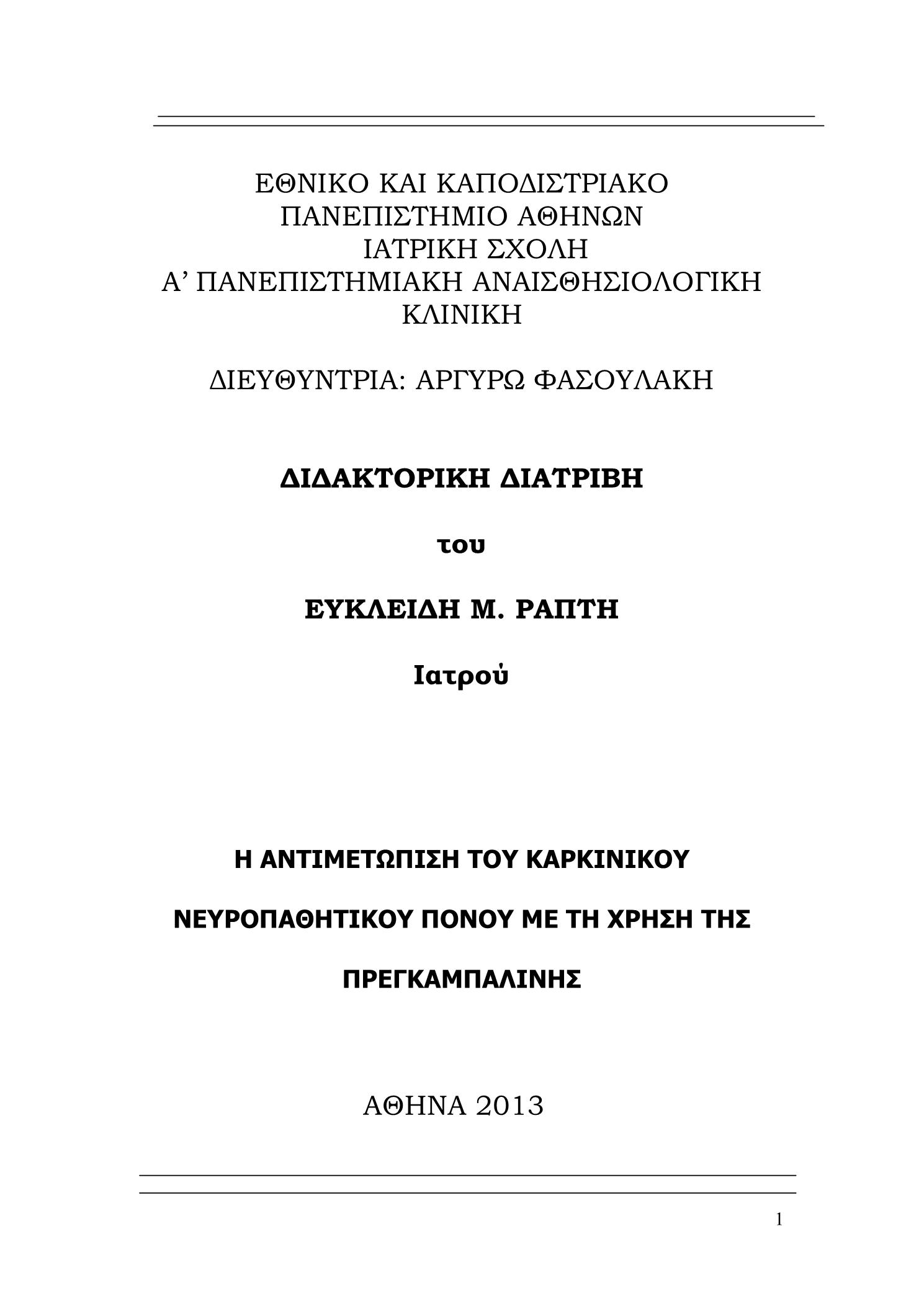 ΕΘΝΙΚΟ ΚΑΙ ΚΑΠΟΔΙΣΤΡΙΑΚΟ
ΠΑΝΕΠΙΣΤΗΜΙΟ ΑΘΗΝΩΝ
ΙΑΤΡΙΚΗ ΣΧΟΛΗ
Α’ ΠΑΝΕΠΙΣΤΗΜΙΑΚΗ ΑΝΑΙΣΘΗΣΙΟΛΟΓΙΚΗ
ΚΛΙΝΙΚΗ

ΔΙΕΥΘΥΝΤΡΙΑ: ΑΡΓΥΡΩ ΦΑΣΟΥΛΑΚΗ

ΔΙΔΑΚΤΟΡΙΚΗ ΔΙΑΤΡΙΒΗ

του

ΕΥΚΛΕΙΔΗ Μ. ΡΑΠΤΗ

Ιατρού

Η ΑΝΤΙΜΕΤΩΠΙΣΗ ΤΟΥ ΚΑΡΚΙΝΙΚΟΥ
ΝΕΥΡΟΠΑΘΗΤΙΚΟΥ ΠΟΝΟΥ ΜΕ ΤΗ ΧΡΗΣΗ ΤΗΣ
ΠΡΕΓΚΑΜΠΑΛΙΝΗΣ

ΑΘΗΝΑ 2013

1